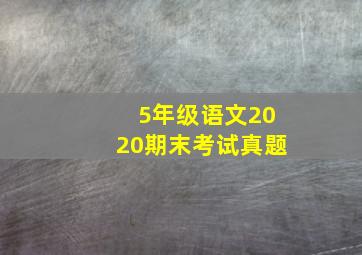 5年级语文2020期末考试真题